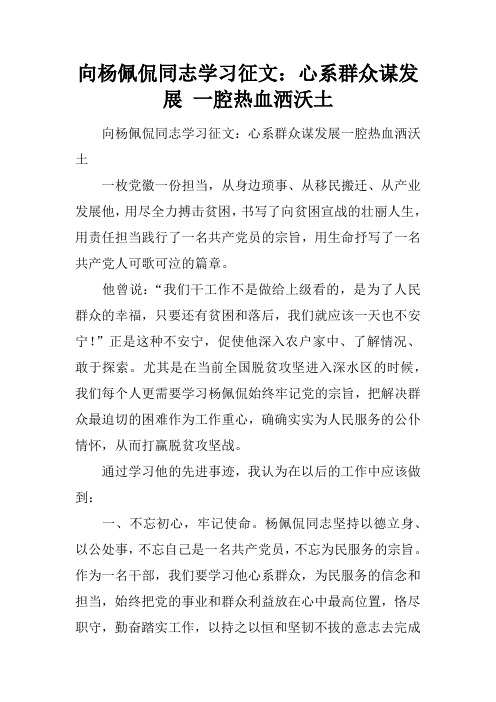 向杨佩侃同志学习征文：心系群众谋发展 一腔热血洒沃土

向杨佩侃同志学习征文：心系群众谋发展一腔热血洒沃土

一枚党徽一份担当，从身边琐事、从移民搬迁、从产业发展他，用尽全力搏击贫困，书写了向贫困宣战的壮丽人生，用责任担当践行了一名共产党员的宗旨，用生命抒写了一名共产党人可歌可泣的篇章。

他曾说：“我们干工作不是做给上级看的，是为了人民群众的幸福，只要还有贫困和落后，我们就应该一天也不安宁！”正是这种不安宁，促使他深入农户家中、了解情况、敢于探索。尤其是在当前全国脱贫攻坚进入深水区的时候，我们每个人更需要学习杨佩侃始终牢记党的宗旨，把解决群众最迫切的困难作为工作重心，确确实实为人民服务的公仆情怀，从而打赢脱贫攻坚战。

通过学习他的先进事迹，我认为在以后的工作中应该做到：

一、不忘初心，牢记使命。杨佩侃同志坚持以德立身、以公处事，不忘自己是一名共产党员，不忘为民服务的宗旨。作为一名干部，我们要学习他心系群众，为民服务的信念和担当，始终把党的事业和群众利益放在心中最高位置，恪尽职守，勤奋踏实工作，以持之以恒和坚韧不拔的意志去完成